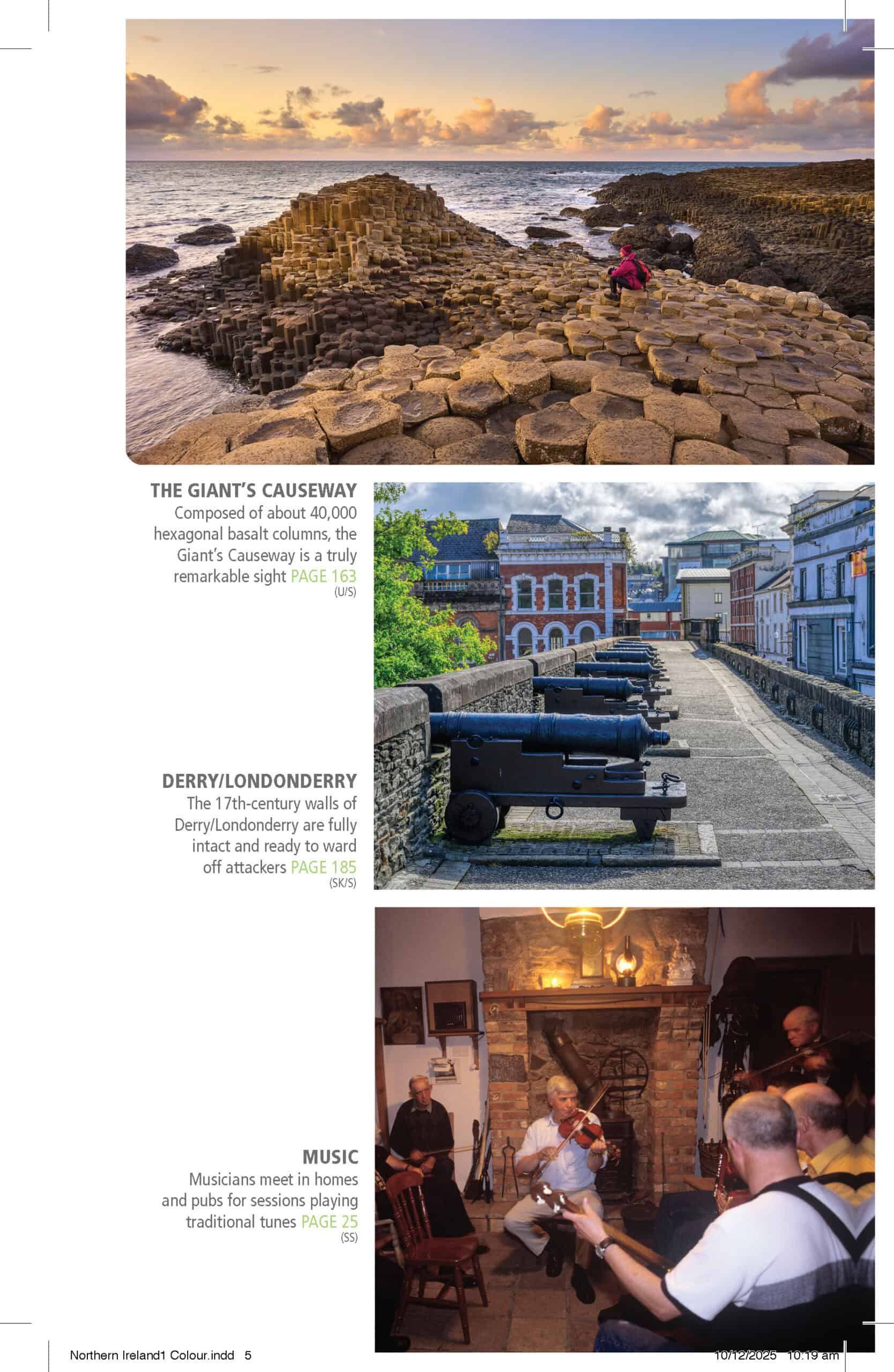 THE GIANT'S CAUSEWAY
Composed of about 40,000 hexagonal basalt columns, the Giant's Causeway is a truly remarkable sight PAGE 163
(U/S)

DERRY/LONDONDERRY
The 17th-century walls of Derry/Londonderry are fully intact and ready to ward off attackers PAGE 185
(SK/S)

MUSIC
Musicians meet in homes and pubs for sessions playing traditional tunes PAGE 25
(SS)

Northern Ireland1 Colour.indd 5

10/12/2025 10:19 am